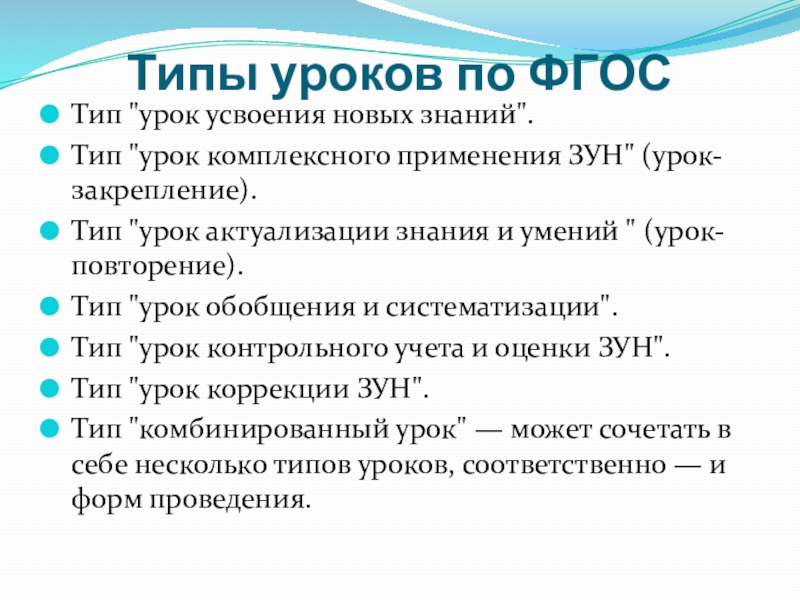 Типы уроков по ФГОС

Тип "урок усвоения новых знаний".

Тип "урок комплексного применения ЗУН" (урок-закрепление).

Тип "урок актуализации знания и умений " (урок-повторение).

Тип "урок обобщения и систематизации".

Тип "урок контрольного учета и оценки ЗУН".

Тип "урок коррекции ЗУН".

Тип "комбинированный урок" — может сочетать в себе несколько типов уроков, соответственно — и форм проведения.